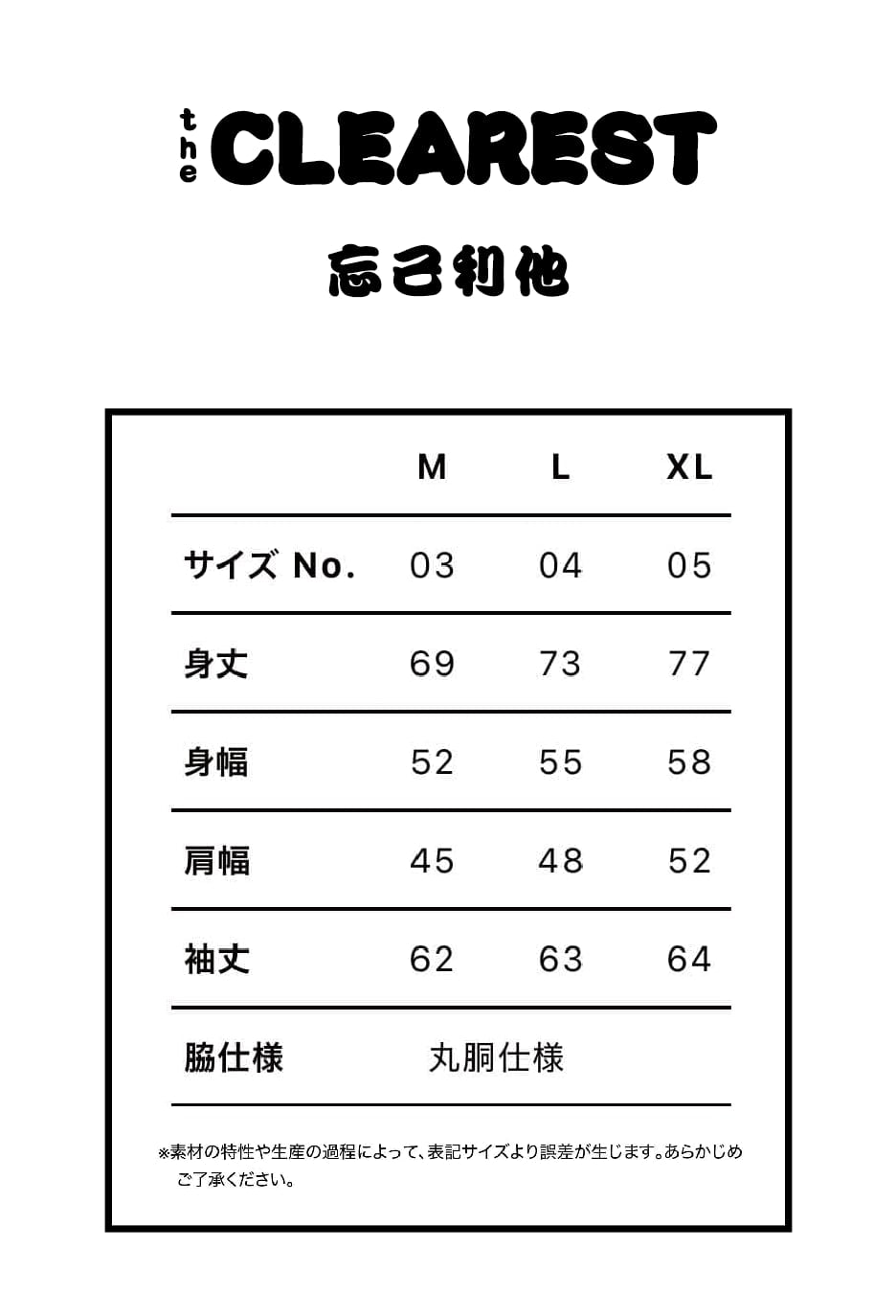 the CLEAREST

忘己利他

| | M | L | XL |
|---|---|---|---|
| サイズ No. | 03 | 04 | 05 |
| 身丈 | 69 | 73 | 77 |
| 身幅 | 52 | 55 | 58 |
| 肩幅 | 45 | 48 | 52 |
| 袖丈 | 62 | 63 | 64 |
| 脇仕様 | 丸胴仕様 | | |

※素材の特性や生産の過程によって、表記サイズより誤差が生じます。あらかじめご了承ください。